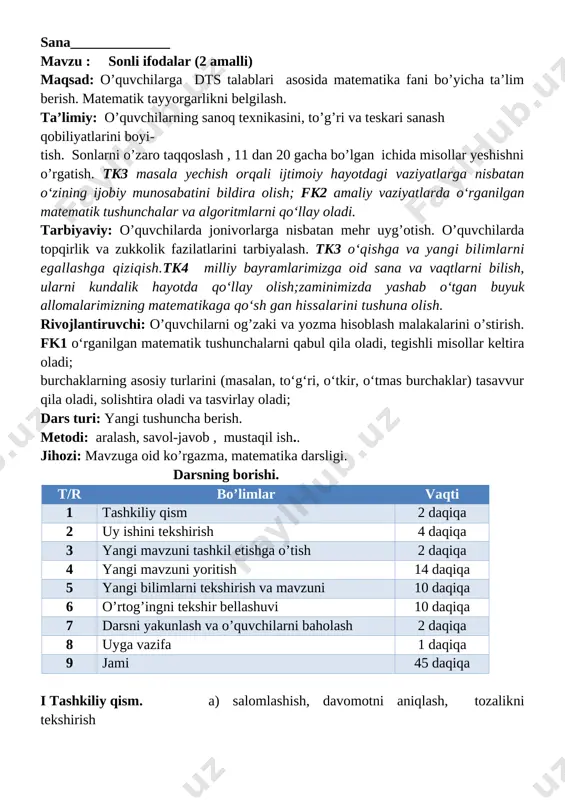 Sana______________
Mavzu : Sonli ifodalar (2 amalli)
Maqsad: O'quvchilarga DTS talablari asosida matematika fani bo'yicha ta'lim berish. Matematik tayyorgarlikni belgilash.
Ta'limiy: O'quvchilarning sanoq texnikasini, to'g'ri va teskari sanash qobiliyatlarini boyitish. Sonlarni o'zaro taqqoslash , 11 dan 20 gacha bo'lgan ichida misollar yeshishni o'rgatish. TK3 masala yechish orqali ijtimoiy hayotdagi vaziyatlarga nisbatan o'zining ijobiy munosabatini bildira olish; FK2 amaliy vaziyatlarda o'rganilgan matematik tushunchalar va algoritmlarni qo'llay oladi.
Tarbiyaviy: O'quvchilarda jonivorlarga nisbatan mehr uyg'otish. O'quvchilarda topqirlik va zukkolik fazilatlarini tarbiyalash. TK3 o'qishga va yangi bilimlarni egallashga qiziqish.TK4 milliy bayramlarimizga oid sana va vaqtlarni bilish, ularni kundalik hayotda qo'llay olish;zaminimizda yashab o'tgan buyuk allomalarimizning matematikaga qo'sh gan hissalarini tushuna olish.
Rivojlantiruvchi: O'quvchilarni og'zaki va yozma hisoblash malakalarini o'stirish. FK1 o'rganilgan matematik tushunchalarni qabul qila oladi, tegishli misollar keltira oladi;
burchaklarning asosiy turlarini (masalan, to'g'ri, o'tkir, o'tmas burchaklar) tasavvur qila oladi, solishtira oladi va tasvirlay oladi;
Dars turi: Yangi tushuncha berish.
Metodi: aralash, savol-javob , mustaqil ish..
Jihozi: Mavzuga oid ko'rgazma, matematika darsligi.
Darsning borishi.

| T/R | Bo'limlar | Vaqti |
|---|---|---|
| 1 | Tashkiliy qism | 2 daqiqa |
| 2 | Uy ishini tekshirish | 4 daqiqa |
| 3 | Yangi mavzuni tashkil etishga o'tish | 2 daqiqa |
| 4 | Yangi mavzuni yoritish | 14 daqiqa |
| 5 | Yangi bilimlarni tekshirish va mavzuni | 10 daqiqa |
| 6 | O'rtog'ingni tekshir bellashuvi | 10 daqiqa |
| 7 | Darsni yakunlash va o'quvchilarni baholash | 2 daqiqa |
| 8 | Uyga vazifa | 1 daqiqa |
| 9 | Jami | 45 daqiqa |

I Tashkiliy qism. a) salomlashish, davomotni aniqlash, tozalikni tekshirish